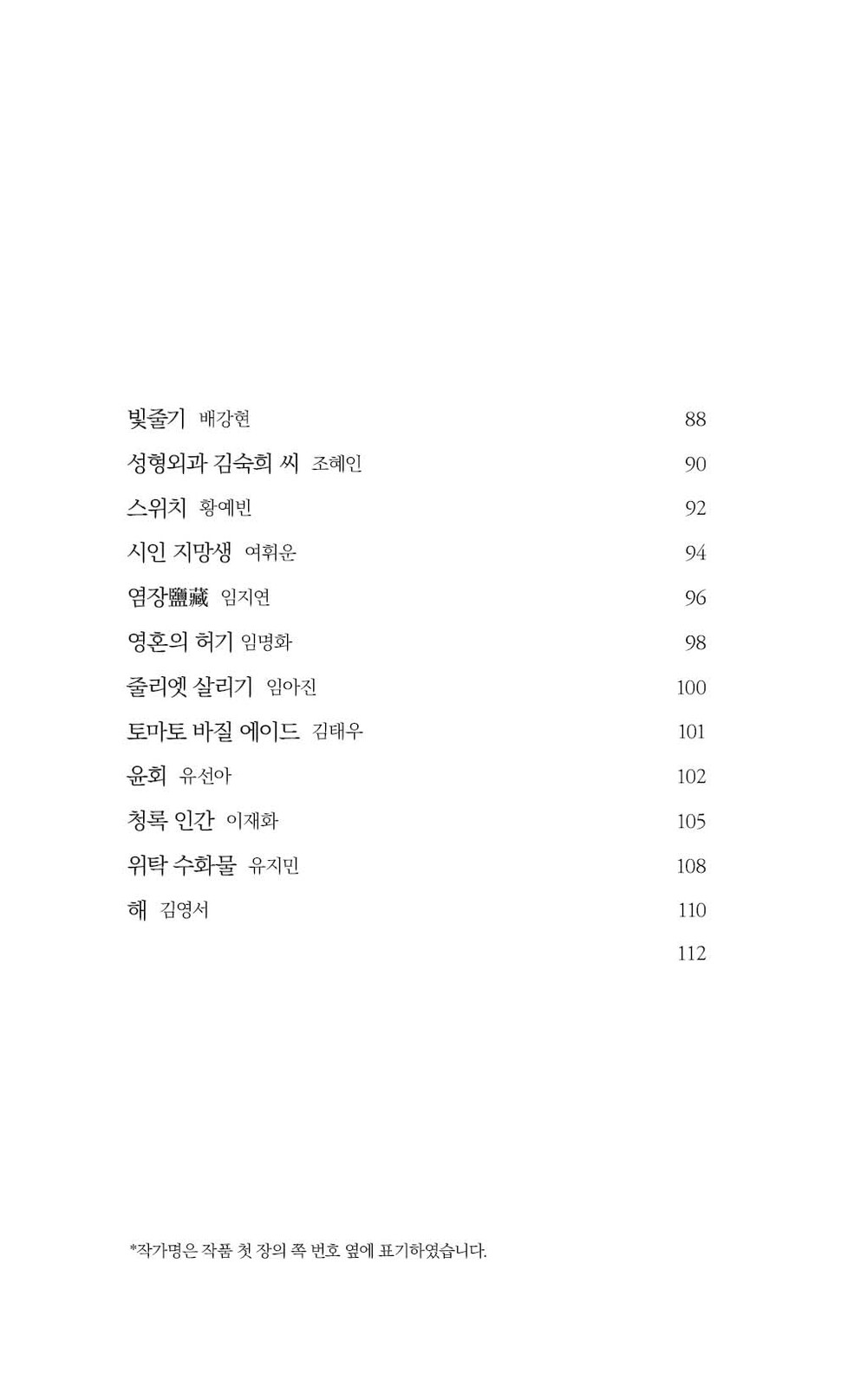 빛줄기 배강현 88

성형외과 김숙희 씨 조혜인 90

스위치 황예빈 92

시인 지망생 여휘운 94

염장鹽藏 임지연 96

영혼의 허기 임명화 98

줄리엣 살리기 임아진 100

토마토 바질 에이드 김태우 101

윤회 유선아 102

청록 인간 이재화 105

위탁 수화물 유지민 108

해 김영서 110

112

*작가명은 작품 첫 장의 쪽 번호 옆에 표기하였습니다.